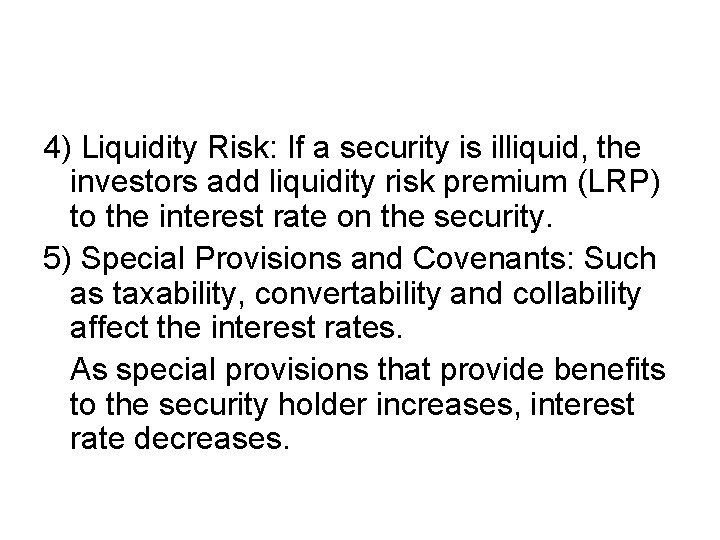 4) Liquidity Risk: If a security is illiquid, the investors add liquidity risk premium (LRP) to the interest rate on the security.

5) Special Provisions and Covenants: Such as taxability, convertability and collability affect the interest rates.

As special provisions that provide benefits to the security holder increases, interest rate decreases.